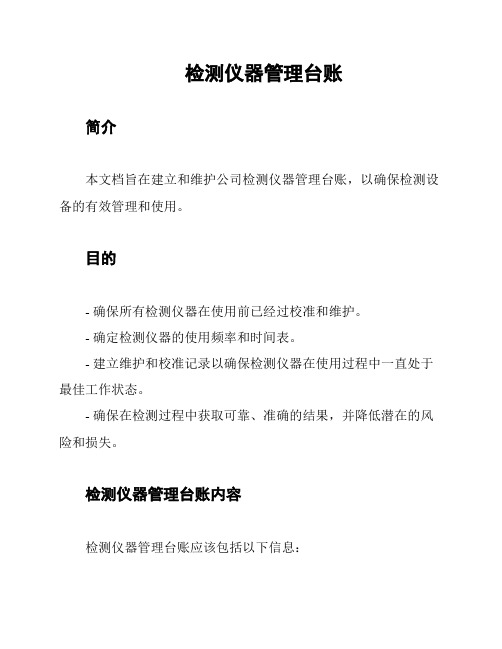 检测仪器管理台账

简介

本文档旨在建立和维护公司检测仪器管理台账，以确保检测设备的有效管理和使用。

目的

- 确保所有检测仪器在使用前已经过校准和维护。

- 确定检测仪器的使用频率和时间表。

- 建立维护和校准记录以确保检测仪器在使用过程中一直处于最佳工作状态。

- 确保在检测过程中获取可靠、准确的结果，并降低潜在的风险和损失。

检测仪器管理台账内容

检测仪器管理台账应该包括以下信息：